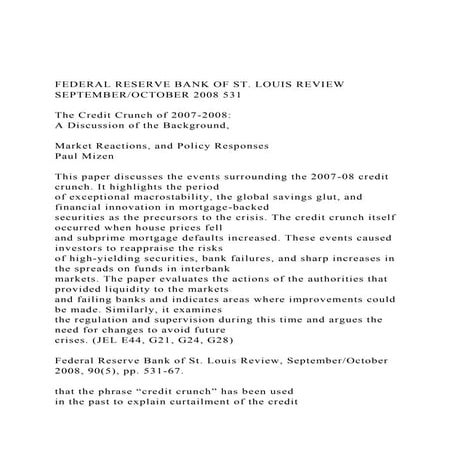 FEDERAL RESERVE BANK OF ST. LOUIS REVIEW SEPTEMBER/OCTOBER 2008 531

The Credit Crunch of 2007-2008:
A Discussion of the Background,

Market Reactions, and Policy Responses
Paul Mizen

This paper discusses the events surrounding the 2007-08 credit crunch. It highlights the period of exceptional macrostability, the global savings glut, and financial innovation in mortgage-backed securities as the precursors to the crisis. The credit crunch itself occurred when house prices fell and subprime mortgage defaults increased. These events caused investors to reappraise the risks of high-yielding securities, bank failures, and sharp increases in the spreads on funds in interbank markets. The paper evaluates the actions of the authorities that provided liquidity to the markets and failing banks and indicates areas where improvements could be made. Similarly, it examines the regulation and supervision during this time and argues the need for changes to avoid future crises. (JEL E44, G21, G24, G28)

Federal Reserve Bank of St. Louis Review, September/October 2008, 90(5), pp. 531-67.

that the phrase “credit crunch” has been used in the past to explain curtailment of the credit